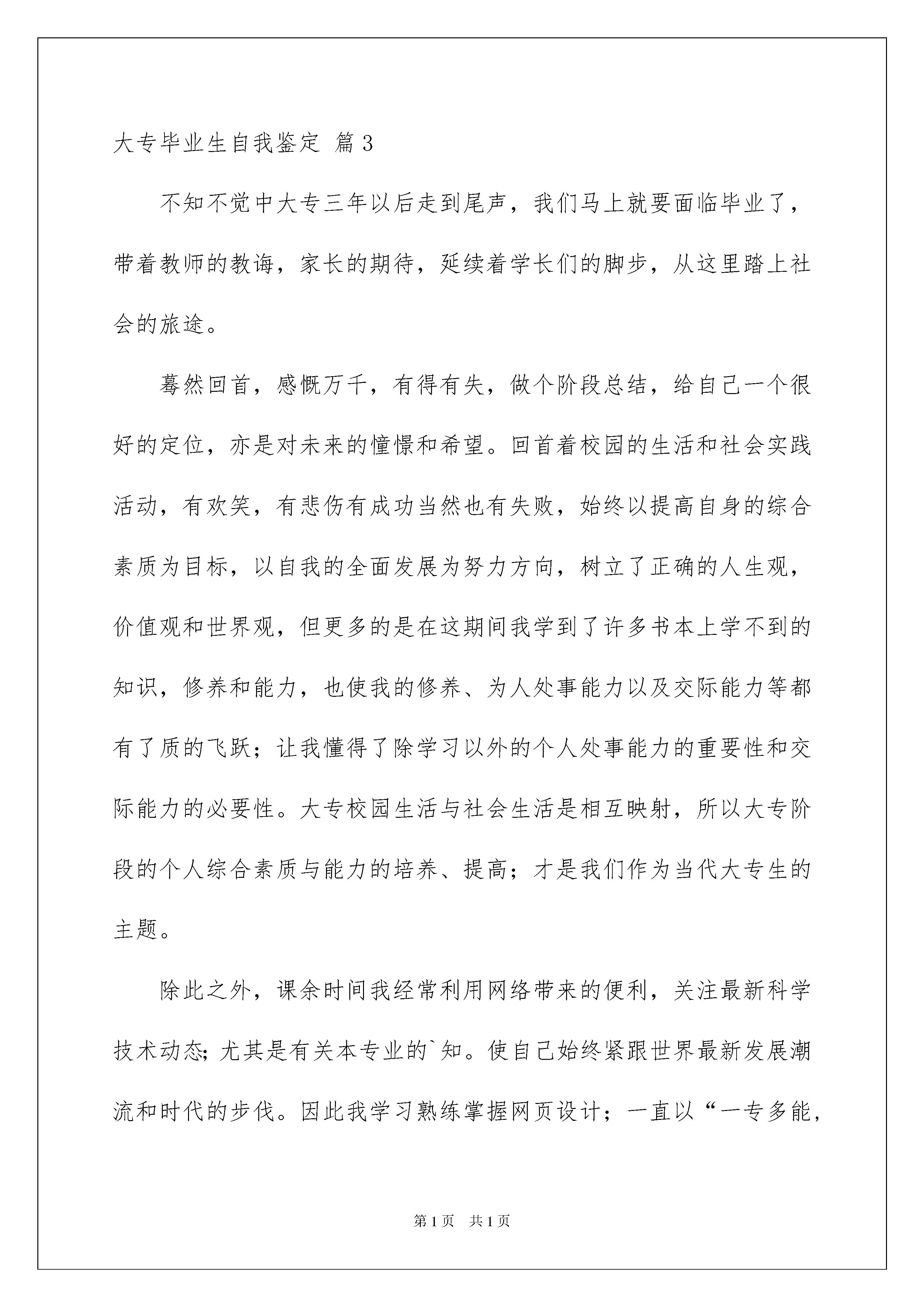 大专毕业生自我鉴定 篇3

不知不觉中大专三年以后走到尾声，我们马上就要面临毕业了，带着教师的教诲，家长的期待，延续着学长们的脚步，从这里踏上社会的旅途。

蓦然回首，感慨万千，有得有失，做个阶段总结，给自己一个很好的定位，亦是对未来的憧憬和希望。回首着校园的生活和社会实践活动，有欢笑，有悲伤有成功当然也有失败，始终以提高自身的综合素质为目标，以自我的全面发展为努力方向，树立了正确的人生观，价值观和世界观，但更多的是在这期间我学到了许多书本上学不到的知识，修养和能力，也使我的修养、为人处事能力以及交际能力等都有了质的飞跃；让我懂得了除学习以外的个人处事能力的重要性和交际能力的必要性。大专校园生活与社会生活是相互映射，所以大专阶段的个人综合素质与能力的培养、提高；才是我们作为当代大专生的主题。

除此之外，课余时间我经常利用网络带来的便利，关注最新科学技术动态；尤其是有关本专业的`知。使自己始终紧跟世界最新发展潮流和时代的步伐。因此我学习熟练掌握网页设计；一直以“一专多能，

第1页 共1页